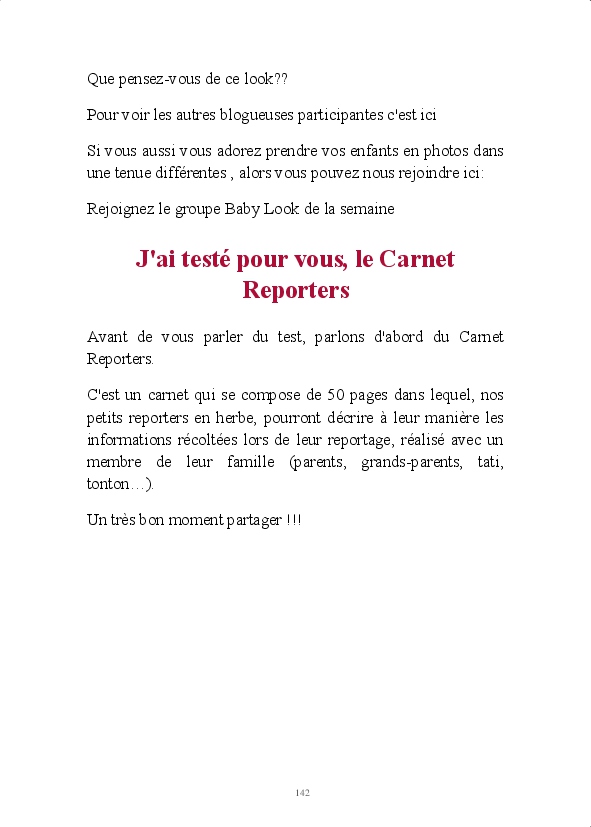 Que pensez-vous de ce look??

Pour voir les autres blogueuses participantes c'est ici

Si vous aussi vous adorez prendre vos enfants en photos dans une tenue différentes , alors vous pouvez nous rejoindre ici:

Rejoignez le groupe Baby Look de la semaine

J'ai testé pour vous, le Carnet Reporters

Avant de vous parler du test, parlons d'abord du Carnet Reporters.

C'est un carnet qui se compose de 50 pages dans lequel, nos petits reporters en herbe, pourront décrire à leur manière les informations récoltées lors de leur reportage, réalisé avec un membre de leur famille (parents, grands-parents, tati, tonton…).

Un très bon moment partager !!!

142